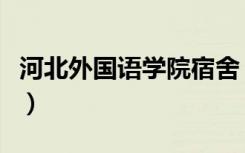 河北外国语学院宿舍
）